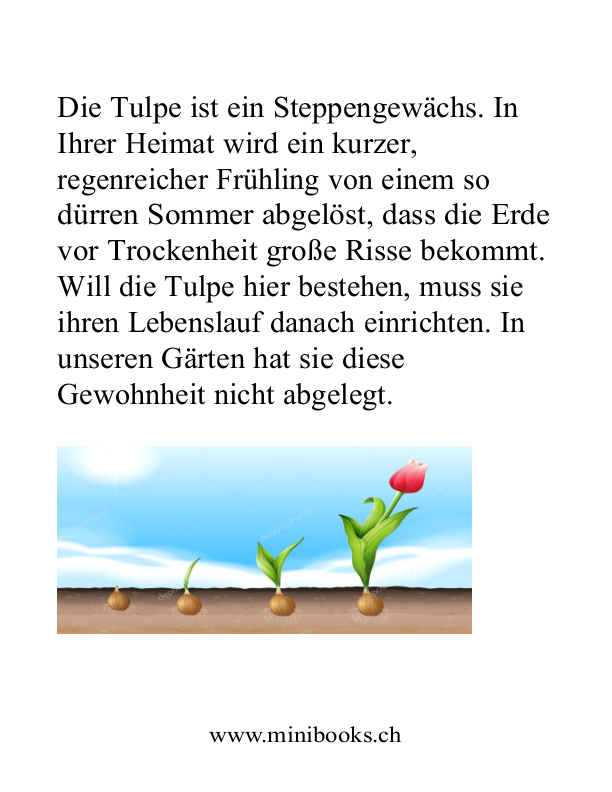 Die Tulpe ist ein Steppengewächs. In Ihrer Heimat wird ein kurzer, regenreicher Frühling von einem so dürren Sommer abgelöst, dass die Erde vor Trockenheit große Risse bekommt. Will die Tulpe hier bestehen, muss sie ihren Lebenslauf danach einrichten. In unseren Gärten hat sie diese Gewohnheit nicht abgelegt.

www.minibooks.ch